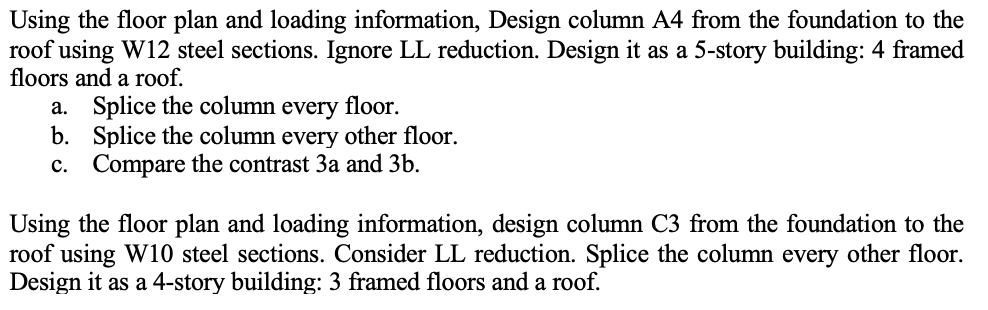 Using the floor plan and loading information, Design column A4 from the foundation to the roof using W12 steel sections. Ignore LL reduction. Design it as a 5-story building: 4 framed floors and a roof.
a. Splice the column every floor.
b. Splice the column every other floor.
c. Compare the contrast 3a and 3b.

Using the floor plan and loading information, design column C3 from the foundation to the roof using W10 steel sections. Consider LL reduction. Splice the column every other floor. Design it as a 4-story building: 3 framed floors and a roof.